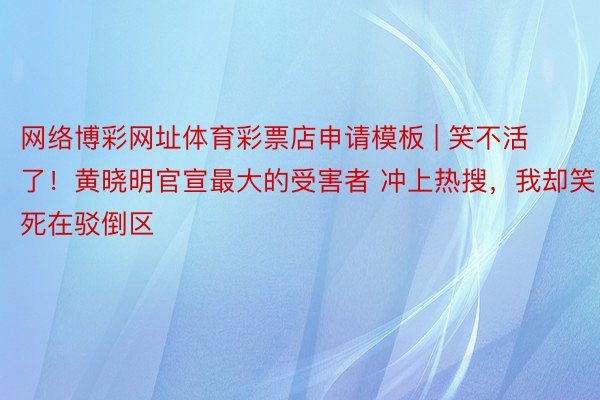 网络博彩网址体育彩票店申请模板 | 笑不活了！黄晓明官宣最大的受害者 冲上热搜，我却笑死在驳倒区